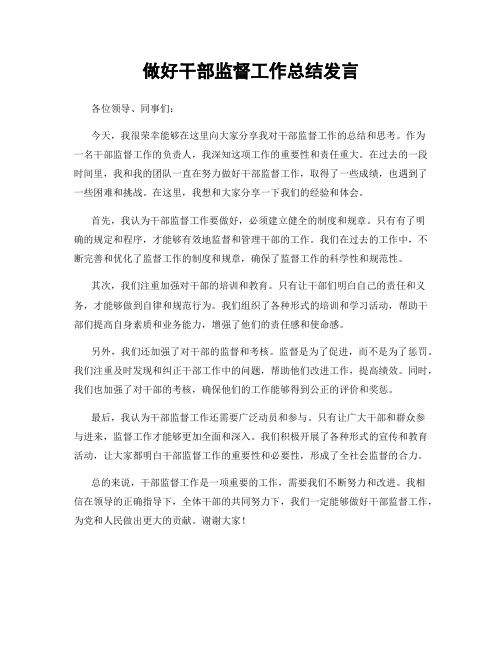 做好干部监督工作总结发言

各位领导、同事们：

今天，我很荣幸能够在这里向大家分享我对干部监督工作的总结和思考。作为一名干部监督工作的负责人，我深知这项工作的重要性和责任重大。在过去的一段时间里，我和我的团队一直在努力做好干部监督工作，取得了一些成绩，也遇到了一些困难和挑战。在这里，我想和大家分享一下我们的经验和体会。

首先，我认为干部监督工作要做好，必须建立健全的制度和规章。只有有了明确的规定和程序，才能够有效地监督和管理干部的工作。我们在过去的工作中，不断完善和优化了监督工作的制度和规章，确保了监督工作的科学性和规范性。

其次，我们注重加强对干部的培训和教育。只有让干部们明白自己的责任和义务，才能够做到自律和规范行为。我们组织了各种形式的培训和学习活动，帮助干部们提高自身素质和业务能力，增强了他们的责任感和使命感。

另外，我们还加强了对干部的监督和考核。监督是为了促进，而不是为了惩罚。我们注重及时发现和纠正干部工作中的问题，帮助他们改进工作，提高绩效。同时，我们也加强了对干部的考核，确保他们的工作能够得到公正的评价和奖惩。

最后，我认为干部监督工作还需要广泛动员和参与。只有让广大干部和群众参与进来，监督工作才能够更加全面和深入。我们积极开展了各种形式的宣传和教育活动，让大家都明白干部监督工作的重要性和必要性，形成了全社会监督的合力。

总的来说，干部监督工作是一项重要的工作，需要我们不断努力和改进。我相信在领导的正确指导下，全体干部的共同努力下，我们一定能够做好干部监督工作，为党和人民做出更大的贡献。谢谢大家！